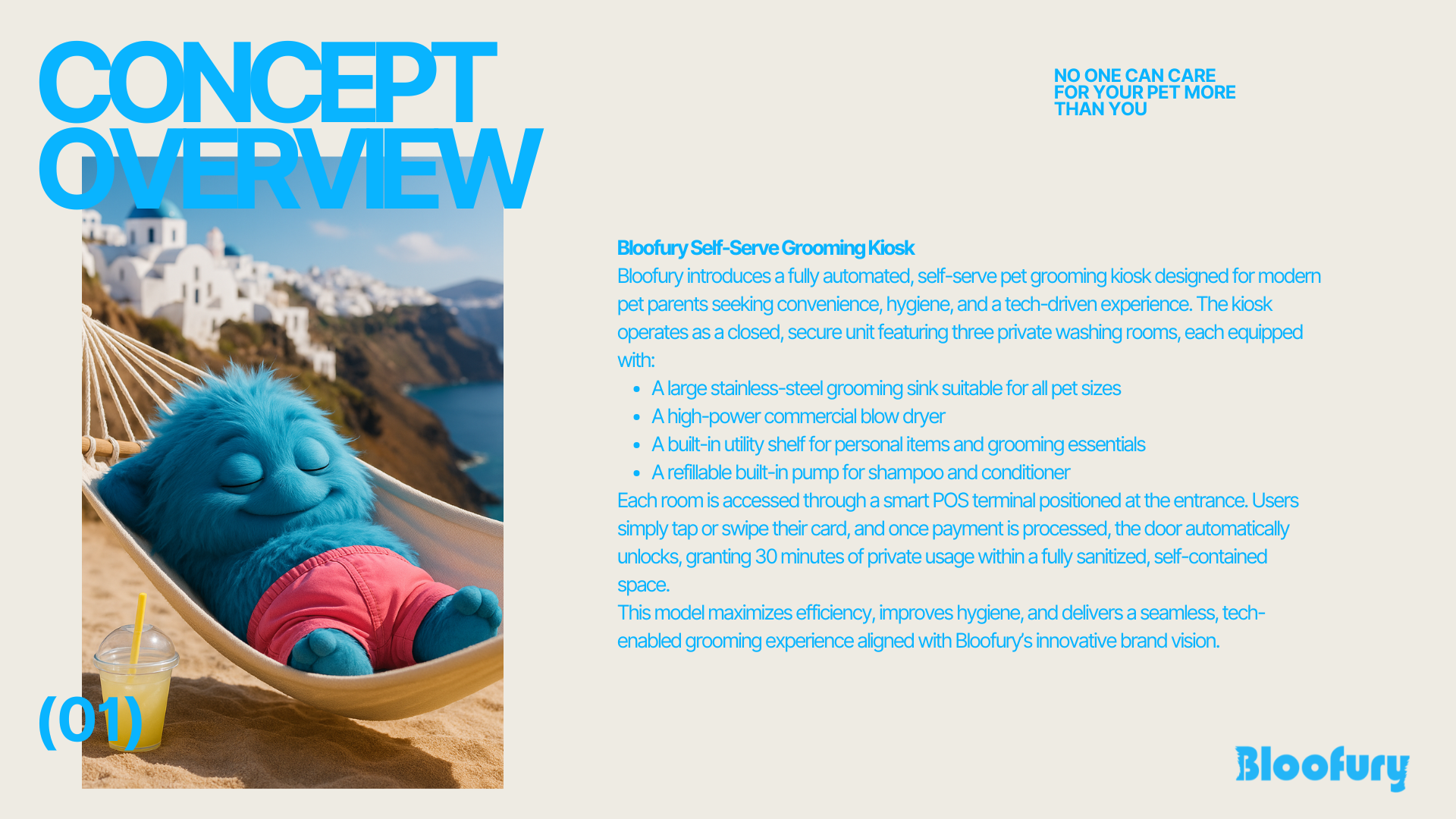 CONCEPT
OVERVIEW

NO ONE CAN CARE
FOR YOUR PET MORE
THAN YOU

Bloofury Self-Serve Grooming Kiosk

Bloofury introduces a fully automated, self-serve pet grooming kiosk designed for modern pet parents seeking convenience, hygiene, and a tech-driven experience. The kiosk operates as a closed, secure unit featuring three private washing rooms, each equipped with:

• A large stainless-steel grooming sink suitable for all pet sizes
• A high-power commercial blow dryer
• A built-in utility shelf for personal items and grooming essentials
• A refillable built-in pump for shampoo and conditioner

Each room is accessed through a smart POS terminal positioned at the entrance. Users simply tap or swipe their card, and once payment is processed, the door automatically unlocks, granting 30 minutes of private usage within a fully sanitized, self-contained space.

This model maximizes efficiency, improves hygiene, and delivers a seamless, tech-enabled grooming experience aligned with Bloofury's innovative brand vision.

(01)

Bloofury